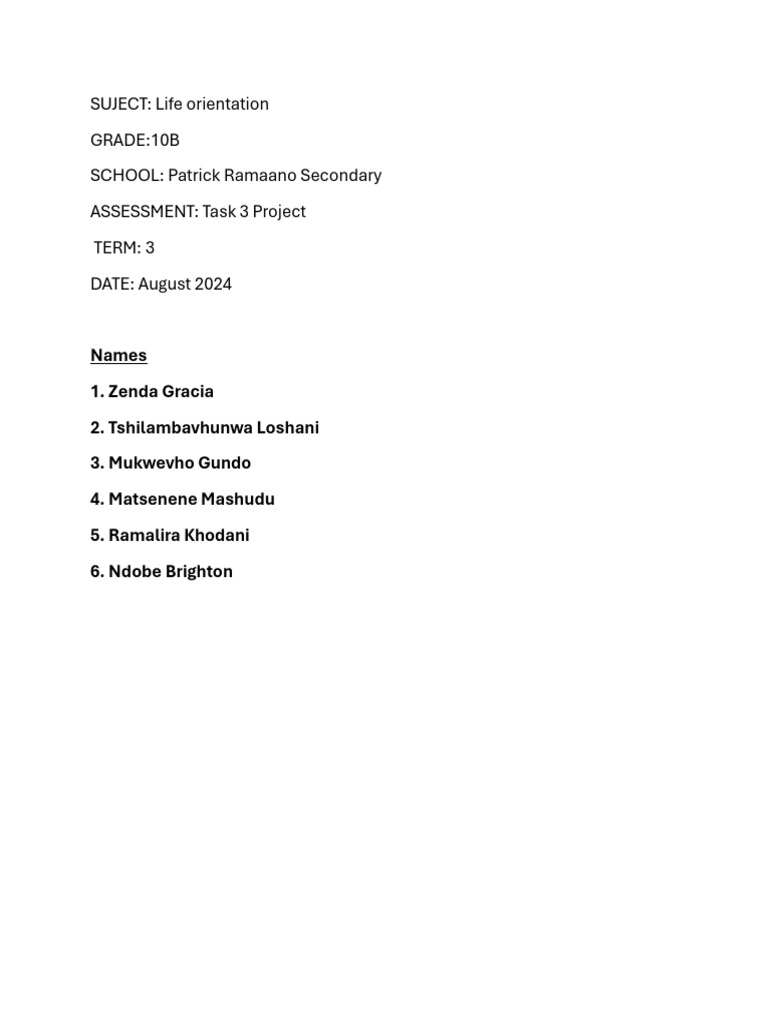 SUJECT: Life orientation

GRADE:10B

SCHOOL: Patrick Ramaano Secondary

ASSESSMENT: Task 3 Project

TERM: 3

DATE: August 2024

Names

1. Zenda Gracia

2. Tshilambavhunwa Loshani

3. Mukwevho Gundo

4. Matsenene Mashudu

5. Ramalira Khodani

6. Ndobe Brighton